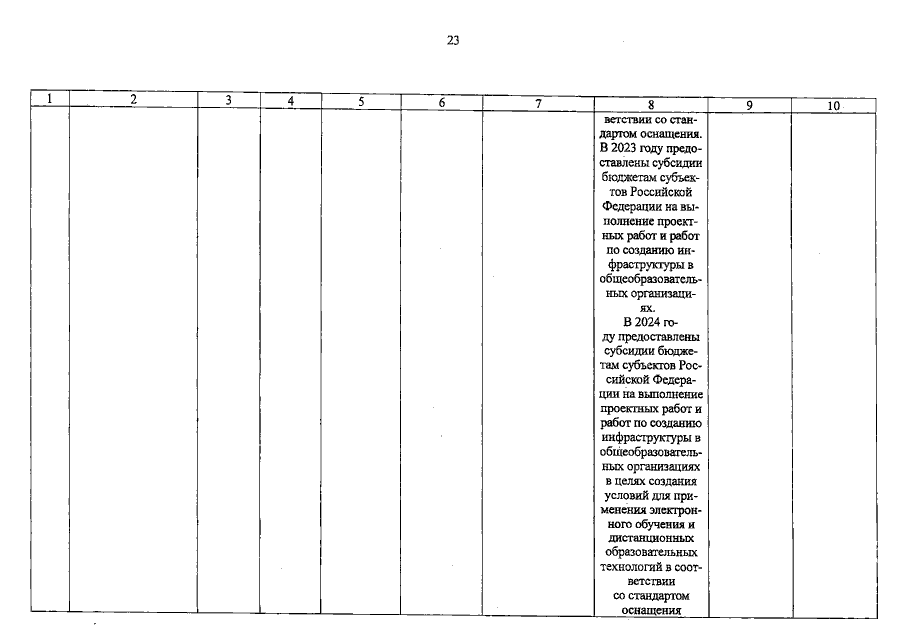 23

| 1 | 2 | 3 | 4 | 5 | 6 | 7 | 8 | 9 | 10 |
|---|---|---|---|---|---|---|---|---|---|
| | | | | | | | ветствии со стандартом оснащения. В 2023 году предоставлены субсидии бюджетам субъектов Российской Федерации на выполнение проектных работ и работ по созданию инфраструктуры в общеобразовательных организациях. В 2024 году предоставлены субсидии бюджетам субъектов Российской Федерации на выполнение проектных работ и работ по созданию инфраструктуры в общеобразовательных организациях в целях создания условий для применения электронного обучения и дистанционных образовательных технологий в соответствии со стандартом оснащения | | |